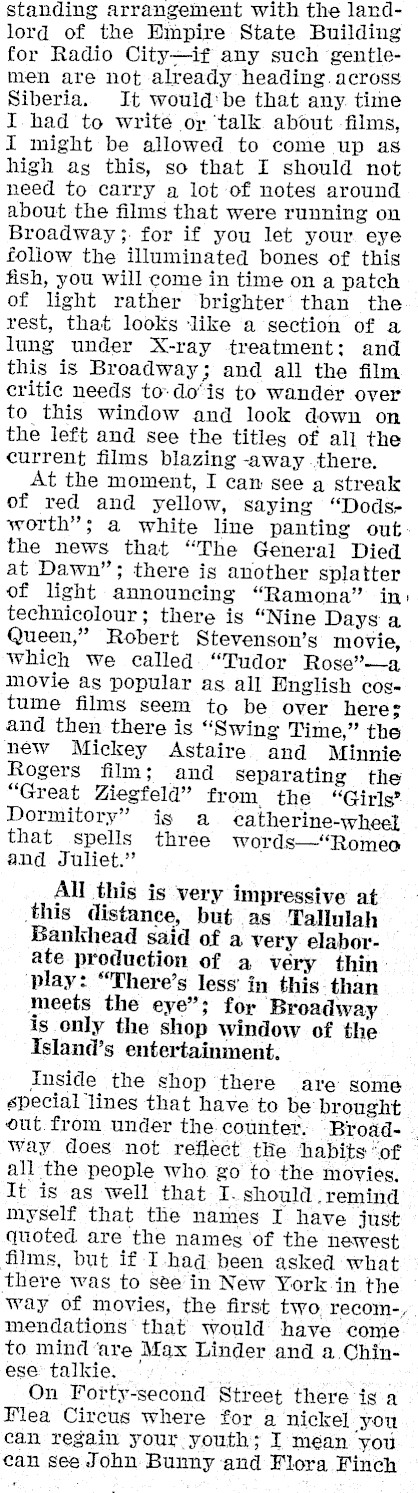 standing arrangement with the landlord of the Empire State Building for Radio City—if any such gentlemen are not already heading across Siberia. It would be that any time I had to write or talk about films, I might be allowed to come up as high as this, so that I should not need to carry a lot of notes around about the films that were running on Broadway; for if you let your eye follow the illuminated bones of this fish, you will come in time on a patch of light rather brighter than the rest, that looks like a section of a lung under X-ray treatment; and this is Broadway; and all the film critic needs to do is to wander over to this window and look down on the left and see the titles of all the current films blazing away there.

At the moment, I can see a streak of red and yellow, saying "Dodsworth"; a white line panting out the news that "The General Died at Dawn"; there is another splatter of light announcing "Ramona" in technicolour; there is "Nine Days a Queen," Robert Stevenson's movie, which we called "Tudor Rose"—a movie as popular as all English costume films seem to be over here; and then there is "Swing Time," the new Mickey Astaire and Minnie Rogers film; and separating the "Great Ziegfeld" from the "Girls' Dormitory" is a catherine-wheel that spells three words—"Romeo and Juliet."

All this is very impressive at this distance, but as Tallulah Bankhead said of a very elaborate production of a very thin play: "There's less in this than meets the eye"; for Broadway is only the shop window of the Island's entertainment.

Inside the shop there are some special lines that have to be brought out from under the counter. Broadway does not reflect the habits of all the people who go to the movies. It is as well that I should remind myself that the names I have just quoted are the names of the newest films, but if I had been asked what there was to see in New York in the way of movies, the first two recommendations that would have come to mind are Max Linder and a Chinese talkie.

On Forty-second Street there is a Flea Circus where for a nickel you can regain your youth; I mean you can see John Bunny and Flora Finch